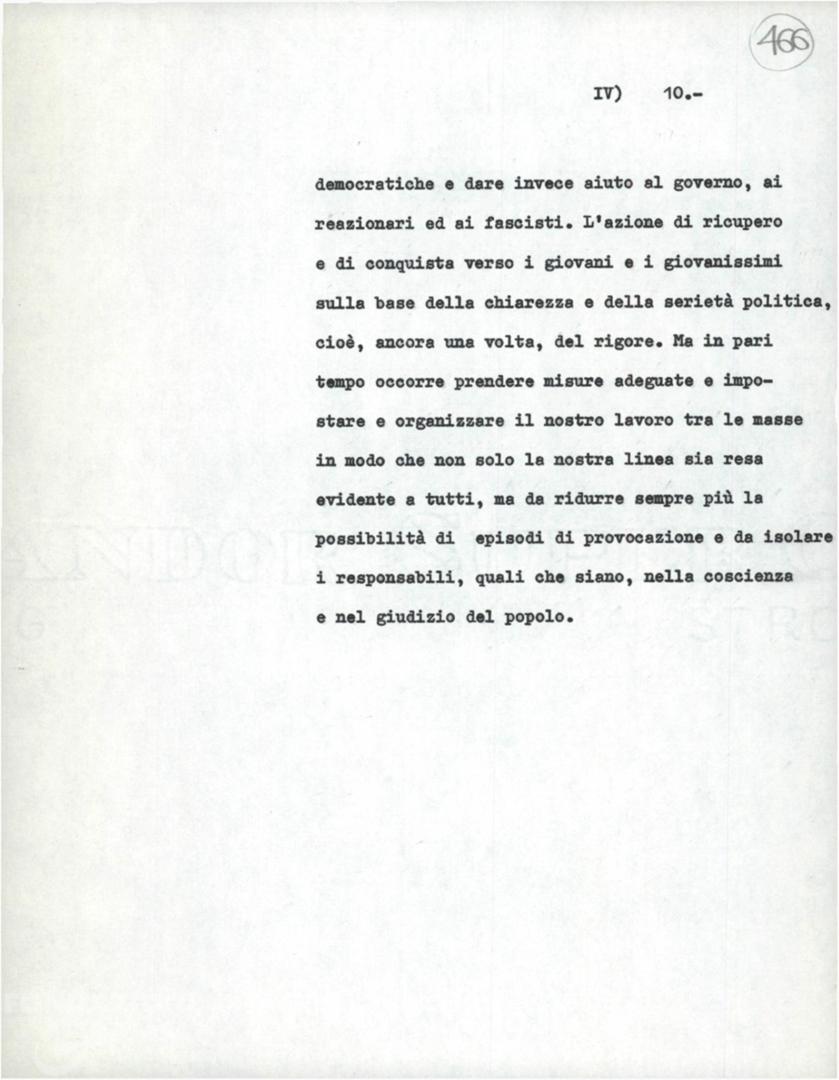 466

IV) 10.-

democratiche e dare invece aiuto al governo, ai reazionari ed ai fascisti. L'azione di ricupero e di conquista verso i giovani e i giovanissimi sulla base della chiarezza e della serietà politica, cioè, ancora una volta, del rigore. Ma in pari tempo occorre prendere misure adeguate e impostare e organizzare il nostro lavoro tra le masse in modo che non solo la nostra linea sia resa evidente a tutti, ma da ridurre sempre più la possibilità di episodi di provocazione e da isolare i responsabili, quali che siano, nella coscienza e nel giudizio del popolo.